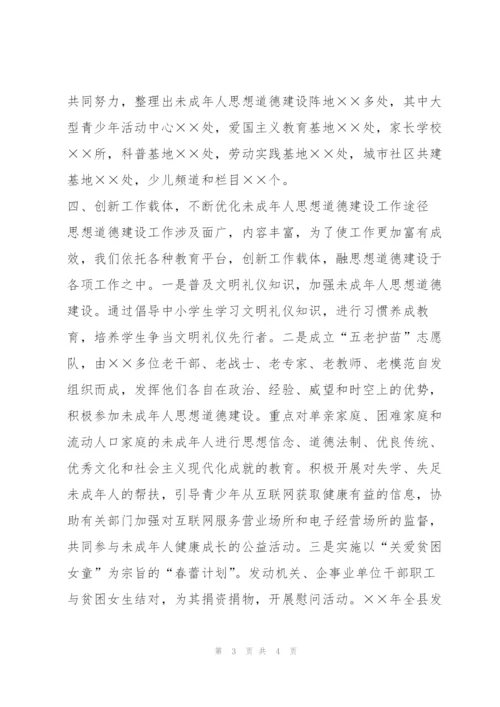 共同努力，整理出未成年人思想道德建设阵地××多处，其中大型青少年活动中心××处，爱国主义教育基地××处，家长学校××所，科普基地××处，劳动实践基地××处，城市社区共建基地××处，少儿频道和栏目××个。

四、创新工作载体，不断优化未成年人思想道德建设工作途径

思想道德建设工作涉及面广，内容丰富，为了使工作更加富有成效，我们依托各种教育平台，创新工作载体，融思想道德建设于各项工作之中。一是普及文明礼仪知识，加强未成年人思想道德建设。通过倡导中小学生学习文明礼仪知识，进行习惯养成教育，培养学生争当文明礼仪先行者。二是成立“五老护苗”志愿队，由××多位老干部、老战士、老专家、老教师、老模范自发组织而成，发挥他们各自在政治、经验、威望和时空上的优势，积极参加未成年人思想道德建设。重点对单亲家庭、困难家庭和流动人口家庭的未成年人进行思想信念、道德法制、优良传统、优秀文化和社会主义现代化成就的教育。积极开展对失学、失足未成年人的帮扶，引导青少年从互联网获取健康有益的信息，协助有关部门加强对互联网服务营业场所和电子经营场所的监督，共同参与未成年人健康成长的公益活动。三是实施以“关爱贫困女童”为宗旨的“春蕾计划”。发动机关、企事业单位干部职工与贫困女生结对，为其捐资捐物，开展慰问活动。××年全县发

第 3 页 共 4 页